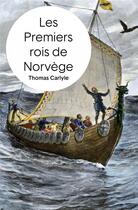 Les Premiers rois de Norvège

Thomas Carlyle